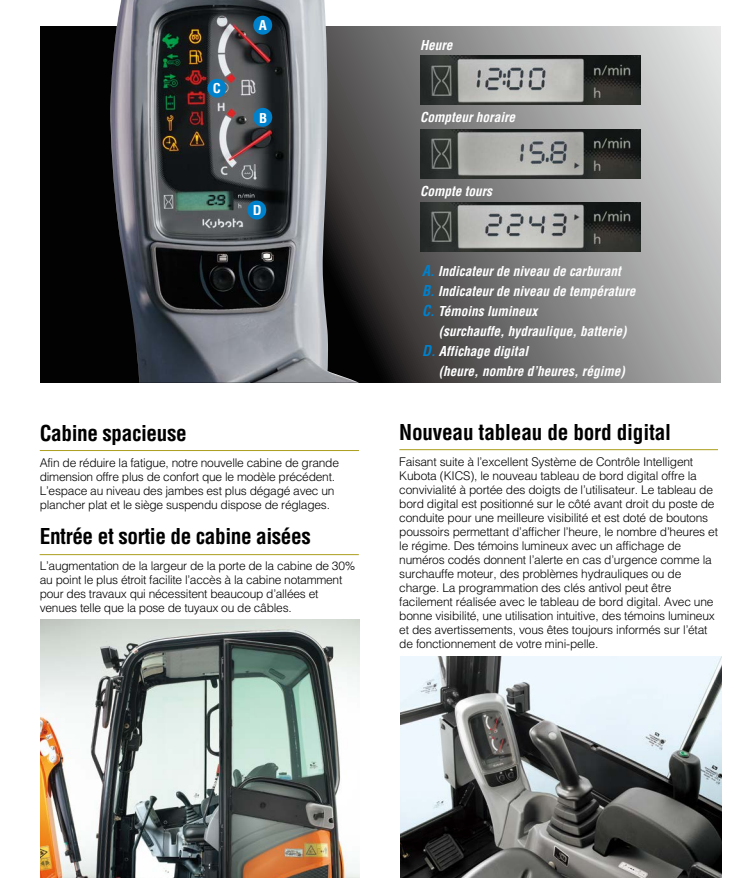 A
C
H
B
C
29
n/min
h
D
Kubota

Heure
12:00
n/min
h

Compteur horaire
15.8
n/min
h

Compte tours
2243
n/min
h

A. Indicateur de niveau de carburant
B. Indicateur de niveau de température
C. Témoins lumineux (surchauffe, hydraulique, batterie)
D. Affichage digital (heure, nombre d'heures, régime)

Cabine spacieuse

Afin de réduire la fatigue, notre nouvelle cabine de grande dimension offre plus de confort que le modèle précédent. L'espace au niveau des jambes est plus dégagé avec un plancher plat et le siège suspendu dispose de réglages.

Entrée et sortie de cabine aisées

L'augmentation de la largeur de la porte de la cabine de 30% au point le plus étroit facilite l'accès à la cabine notamment pour des travaux qui nécessitent beaucoup d'allées et venues telle que la pose de tuyaux ou de câbles.

Nouveau tableau de bord digital

Faisant suite à l'excellent Système de Contrôle Intelligent Kubota (KICS), le nouveau tableau de bord digital offre la convivialité à portée des doigts de l'utilisateur. Le tableau de bord digital est positionné sur le côté avant droit du poste de conduite pour une meilleure visibilité et est doté de boutons poussoirs permettant d'afficher l'heure, le nombre d'heures et le régime. Des témoins lumineux avec un affichage de numéros codés donnent l'alerte en cas d'urgence comme la surchauffe moteur, des problèmes hydrauliques ou de charge. La programmation des clés antivol peut être facilement réalisée avec le tableau de bord digital. Avec une bonne visibilité, une utilisation intuitive, des témoins lumineux et des avertissements, vous êtes toujours informés sur l'état de fonctionnement de votre mini-pelle.